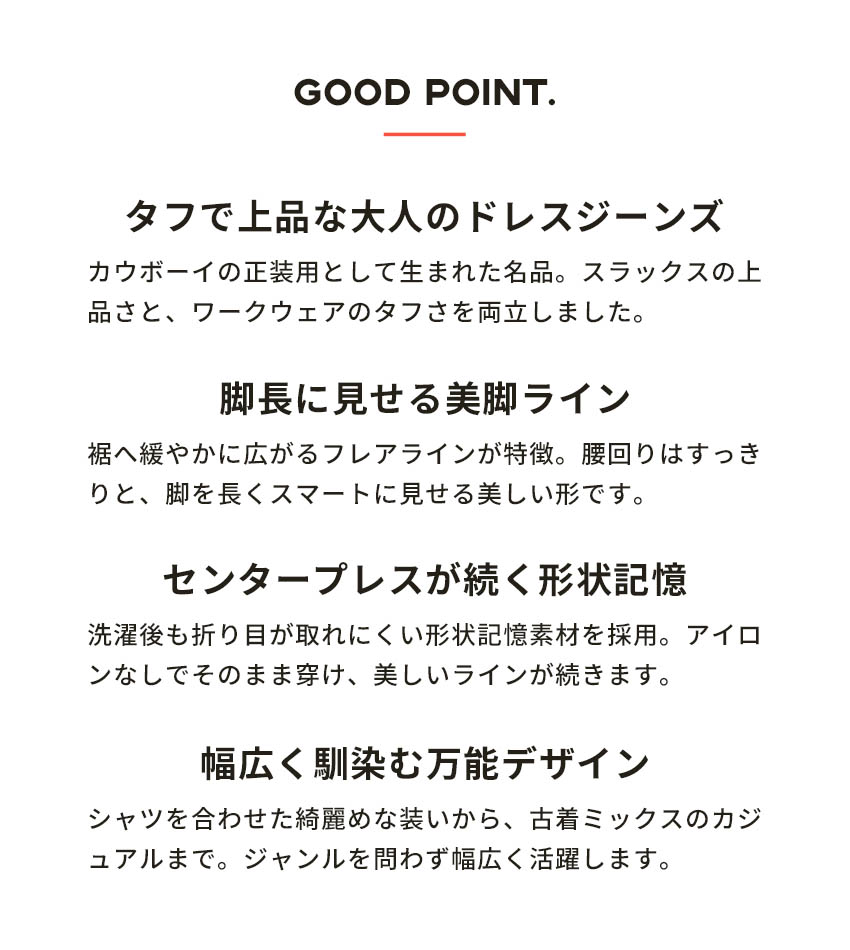 GOOD POINT.

タフで上品な大人のドレスジーンズ

カウボーイの正装用として生まれた名品。スラックスの上品さと、ワークウェアのタフさを両立しました。

脚長に見せる美脚ライン

裾へ緩やかに広がるフレアラインが特徴。腰回りはすっきりと、脚を長くスマートに見せる美しい形です。

センタープレスが続く形状記憶

洗濯後も折り目が取れにくい形状記憶素材を採用。アイロンなしでそのまま穿け、美しいラインが続きます。

幅広く馴染む万能デザイン

シャツを合わせた綺麗めな装いから、古着ミックスのカジュアルまで。ジャンルを問わず幅広く活躍します。